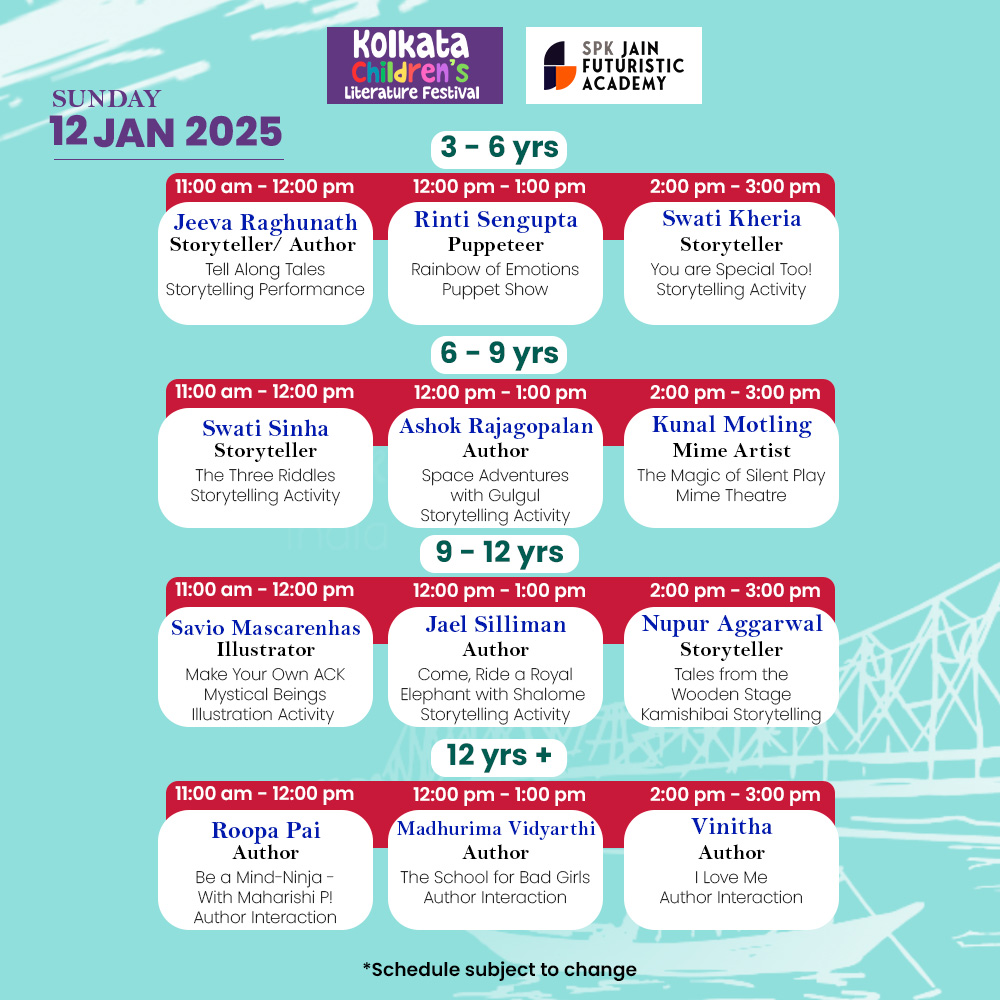 Kolkata Children's Literature Festival

SPK JAIN FUTURISTIC ACADEMY

SUNDAY
12 JAN 2025

3 - 6 yrs

11:00 am - 12:00 pm
Jeeva Raghunath
Storyteller/ Author
Tell Along Tales
Storytelling Performance

12:00 pm - 1:00 pm
Rinti Sengupta
Puppeteer
Rainbow of Emotions
Puppet Show

2:00 pm - 3:00 pm
Swati Kheria
Storyteller
You are Special Too!
Storytelling Activity

6 - 9 yrs

11:00 am - 12:00 pm
Swati Sinha
Storyteller
The Three Riddles
Storytelling Activity

12:00 pm - 1:00 pm
Ashok Rajagopalan
Author
Space Adventures with Gulgul
Storytelling Activity

2:00 pm - 3:00 pm
Kunal Motling
Mime Artist
The Magic of Silent Play
Mime Theatre

9 - 12 yrs

11:00 am - 12:00 pm
Savio Mascarenhas
Illustrator
Make Your Own ACK Mystical Beings
Illustration Activity

12:00 pm - 1:00 pm
Jael Silliman
Author
Come, Ride a Royal Elephant with Shalome
Storytelling Activity

2:00 pm - 3:00 pm
Nupur Aggarwal
Storyteller
Tales from the Wooden Stage
Kamishibai Storytelling

12 yrs +

11:00 am - 12:00 pm
Roopa Pai
Author
Be a Mind-Ninja - With Maharishi P!
Author Interaction

12:00 pm - 1:00 pm
Madhurima Vidyarthi
Author
The School for Bad Girls
Author Interaction

2:00 pm - 3:00 pm
Vinitha
Author
I Love Me
Author Interaction

*Schedule subject to change